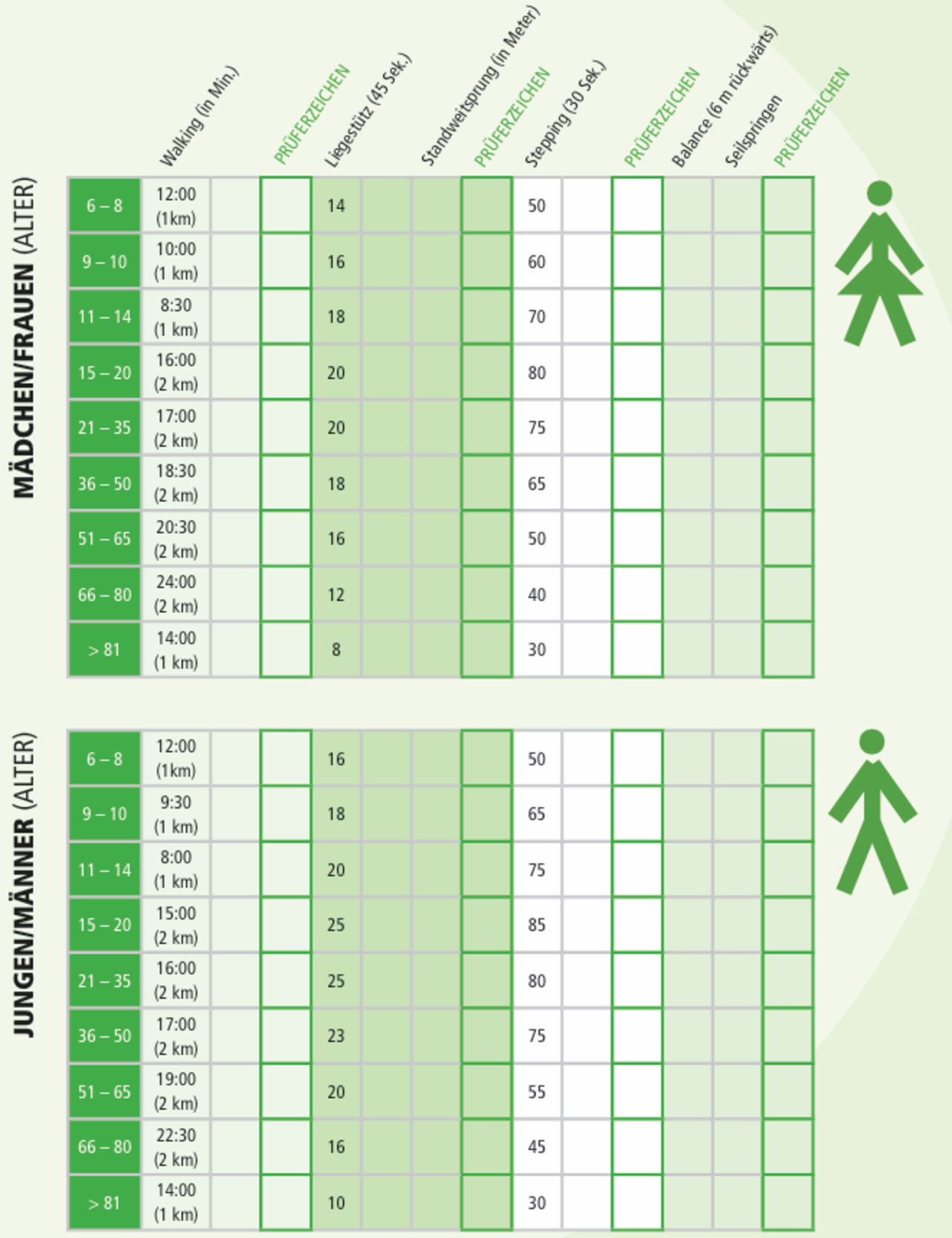 MÄDCHEN/FRAUEN (ALTER)

| | Walking (in Min.) | | PRÜFERZEICHEN | Liegestütz (45 Sek.) | | Standweitsprung (in Meter) | PRÜFERZEICHEN | Stepping (30 Sek.) | | PRÜFERZEICHEN | Balance (6 m rückwärts) | Seilspringen | PRÜFERZEICHEN |
|---|---|---|---|---|---|---|---|---|---|---|---|---|---|
| 6 – 8 | 12:00 (1km) | | | 14 | | | | 50 | | | | | |
| 9 – 10 | 10:00 (1 km) | | | 16 | | | | 60 | | | | | |
| 11 – 14 | 8:30 (1 km) | | | 18 | | | | 70 | | | | | |
| 15 – 20 | 16:00 (2 km) | | | 20 | | | | 80 | | | | | |
| 21 – 35 | 17:00 (2 km) | | | 20 | | | | 75 | | | | | |
| 36 – 50 | 18:30 (2 km) | | | 18 | | | | 65 | | | | | |
| 51 – 65 | 20:30 (2 km) | | | 16 | | | | 50 | | | | | |
| 66 – 80 | 24:00 (2 km) | | | 12 | | | | 40 | | | | | |
| > 81 | 14:00 (1 km) | | | 8 | | | | 30 | | | | | |

JUNGEN/MÄNNER (ALTER)

| | | | | | | | | | | | | | |
|---|---|---|---|---|---|---|---|---|---|---|---|---|---|
| 6 – 8 | 12:00 (1km) | | | 16 | | | | 50 | | | | | |
| 9 – 10 | 9:30 (1 km) | | | 18 | | | | 65 | | | | | |
| 11 – 14 | 8:00 (1 km) | | | 20 | | | | 75 | | | | | |
| 15 – 20 | 15:00 (2 km) | | | 25 | | | | 85 | | | | | |
| 21 – 35 | 16:00 (2 km) | | | 25 | | | | 80 | | | | | |
| 36 – 50 | 17:00 (2 km) | | | 23 | | | | 75 | | | | | |
| 51 – 65 | 19:00 (2 km) | | | 20 | | | | 55 | | | | | |
| 66 – 80 | 22:30 (2 km) | | | 16 | | | | 45 | | | | | |
| > 81 | 14:00 (1 km) | | | 10 | | | | 30 | | | | | |